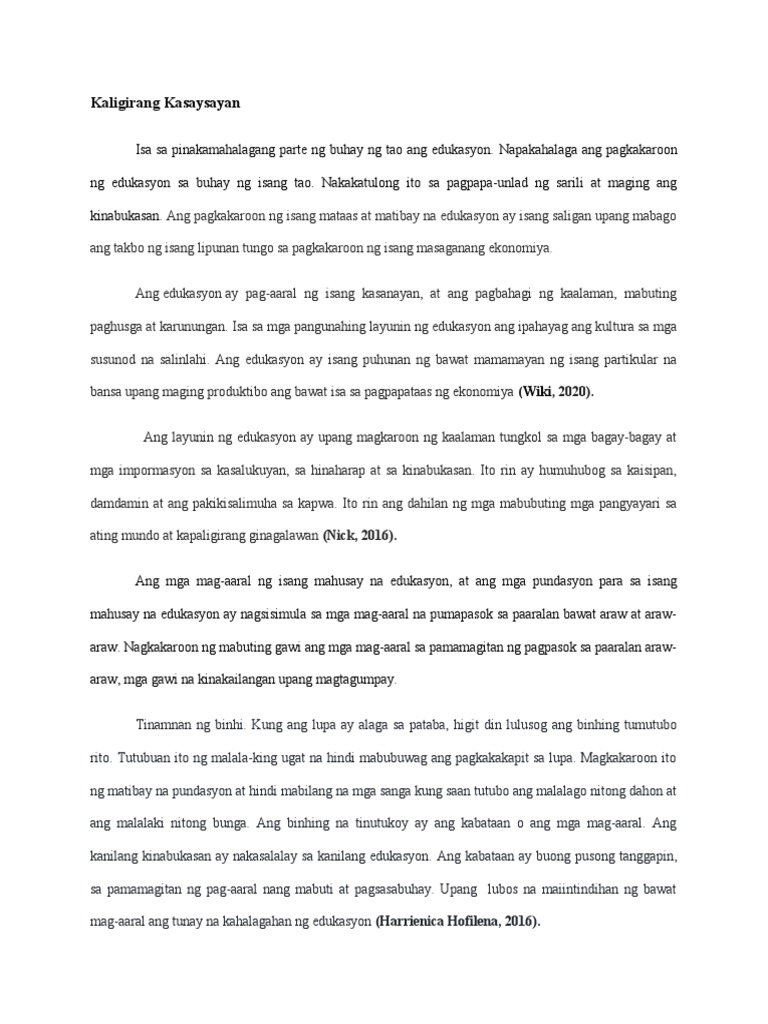 Kaligirang Kasaysayan

Isa sa pinakamahalagang parte ng buhay ng tao ang edukasyon. Napakahalaga ang pagkakaroon ng edukasyon sa buhay ng isang tao. Nakakatulong ito sa pagpapa-unlad ng sarili at maging ang kinabukasan. Ang pagkakaroon ng isang mataas at matibay na edukasyon ay isang saligan upang mabago ang takbo ng isang lipunan tungo sa pagkakaroon ng isang masaganang ekonomiya.

Ang edukasyon ay pag-aaral ng isang kasanayan, at ang pagbahagi ng kaalaman, mabuting paghusga at karunungan. Isa sa mga pangunahing layunin ng edukasyon ang ipahayag ang kultura sa mga susunod na salinlahi. Ang edukasyon ay isang puhunan ng bawat mamamayan ng isang partikular na bansa upang maging produktibo ang bawat isa sa pagpapataas ng ekonomiya (Wiki, 2020).

Ang layunin ng edukasyon ay upang magkaroon ng kaalaman tungkol sa mga bagay-bagay at mga impormasyon sa kasalukuyan, sa hinaharap at sa kinabukasan. Ito rin ay humuhubog sa kaisipan, damdamin at ang pakikisalimuha sa kapwa. Ito rin ang dahilan ng mga mabubuting mga pangyayari sa ating mundo at kapaligirang ginagalawan (Nick, 2016).

Ang mga mag-aaral ng isang mahusay na edukasyon, at ang mga pundasyon para sa isang mahusay na edukasyon ay nagsisimula sa mga mag-aaral na pumapasok sa paaralan bawat araw at araw-araw. Nagkakaroon ng mabuting gawi ang mga mag-aaral sa pamamagitan ng pagpasok sa paaralan araw-araw, mga gawi na kinakailangan upang magtagumpay.

Tinamnan ng binhi. Kung ang lupa ay alaga sa pataba, higit din lulusog ang binhing tumutubo rito. Tutubuan ito ng malala-king ugat na hindi mabubuwag ang pagkakakapit sa lupa. Magkakaroon ito ng matibay na pundasyon at hindi mabilang na mga sanga kung saan tutubo ang malalago nitong dahon at ang malalaki nitong bunga. Ang binhing na tinutukoy ay ang kabataan o ang mga mag-aaral. Ang kanilang kinabukasan ay nakasalalay sa kanilang edukasyon. Ang kabataan ay buong pusong tanggapin, sa pamamagitan ng pag-aaral nang mabuti at pagsasabuhay. Upang lubos na maiintindihan ng bawat mag-aaral ang tunay na kahalagahan ng edukasyon (Harrienica Hofilena, 2016).